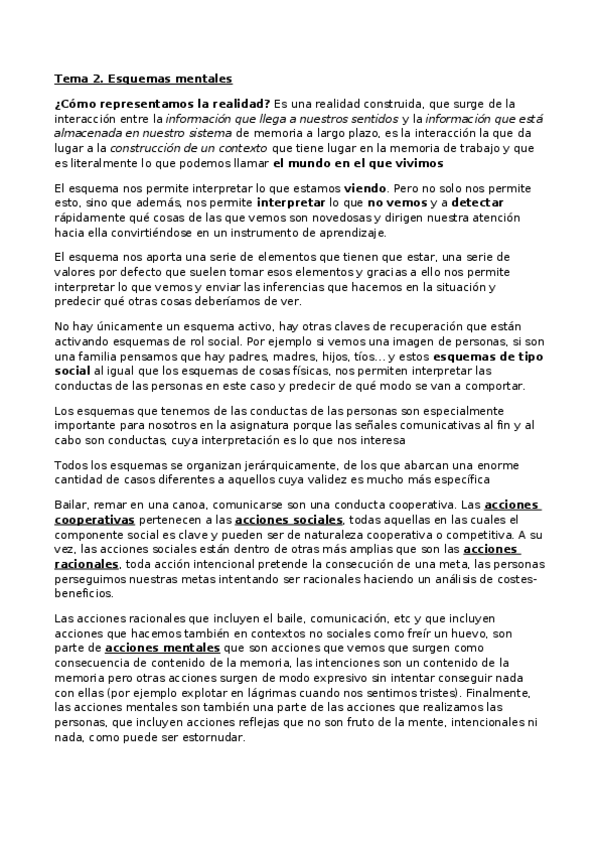 Tema 2. Esquemas mentales

¿Cómo representamos la realidad? Es una realidad construida, que surge de la interacción entre la información que llega a nuestros sentidos y la información que está almacenada en nuestro sistema de memoria a largo plazo, es la interacción la que da lugar a la construcción de un contexto que tiene lugar en la memoria de trabajo y que es literalmente lo que podemos llamar el mundo en el que vivimos

El esquema nos permite interpretar lo que estamos viendo. Pero no solo nos permite esto, sino que además, nos permite interpretar lo que no vemos y a detectar rápidamente qué cosas de las que vemos son novedosas y dirigen nuestra atención hacia ella convirtiéndose en un instrumento de aprendizaje.

El esquema nos aporta una serie de elementos que tienen que estar, una serie de valores por defecto que suelen tomar esos elementos y gracias a ello nos permite interpretar lo que vemos y enviar las inferencias que hacemos en la situación y predecir qué otras cosas deberíamos de ver.

No hay únicamente un esquema activo, hay otras claves de recuperación que están activando esquemas de rol social. Por ejemplo si vemos una imagen de personas, si son una familia pensamos que hay padres, madres, hijos, tíos... y estos esquemas de tipo social al igual que los esquemas de cosas físicas, nos permiten interpretar las conductas de las personas en este caso y predecir de qué modo se van a comportar.

Los esquemas que tenemos de las conductas de las personas son especialmente importante para nosotros en la asignatura porque las señales comunicativas al fin y al cabo son conductas, cuya interpretación es lo que nos interesa

Todos los esquemas se organizan jerárquicamente, de los que abarcan una enorme cantidad de casos diferentes a aquellos cuya validez es mucho más específica

Bailar, remar en una canoa, comunicarse son una conducta cooperativa. Las acciones cooperativas pertenecen a las acciones sociales, todas aquellas en las cuales el componente social es clave y pueden ser de naturaleza cooperativa o competitiva. A su vez, las acciones sociales están dentro de otras más amplias que son las acciones racionales, toda acción intencional pretende la consecución de una meta, las personas perseguimos nuestras metas intentando ser racionales haciendo un análisis de costes-beneficios.

Las acciones racionales que incluyen el baile, comunicación, etc y que incluyen acciones que hacemos también en contextos no sociales como freír un huevo, son parte de acciones mentales que son acciones que vemos que surgen como consecuencia de contenido de la memoria, las intenciones son un contenido de la memoria pero otras acciones surgen de modo expresivo sin intentar conseguir nada con ellas (por ejemplo explotar en lágrimas cuando nos sentimos tristes). Finalmente, las acciones mentales son también una parte de las acciones que realizamos las personas, que incluyen acciones reflejas que no son fruto de la mente, intencionales ni nada, como puede ser estornudar.